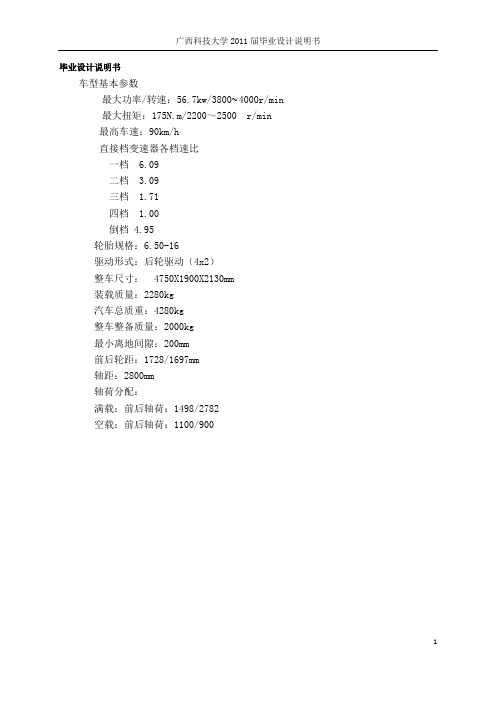 广西科技大学 2011 届毕业设计说明书

毕业设计说明书

车型基本参数

最大功率/转速：56.7kw/3800~4000r/min

最大扭矩：175N.m/2200~2500 r/min

最高车速：90km/h

直接档变速器各档速比

一档 6.09

二档 3.09

三档 1.71

四档 1.00

倒档 4.95

轮胎规格：6.50-16

驱动形式：后轮驱动（4x2）

整车尺寸： 4750X1900X2130mm

装载质量：2280kg

汽车总质重：4280kg

整车整备质量：2000kg

最小离地间隙：200mm

前后轮距：1728/1697mm

轴距：2800mm

轴荷分配：

满载：前后轴荷：1498/2782

空载：前后轴荷：1100/900

1